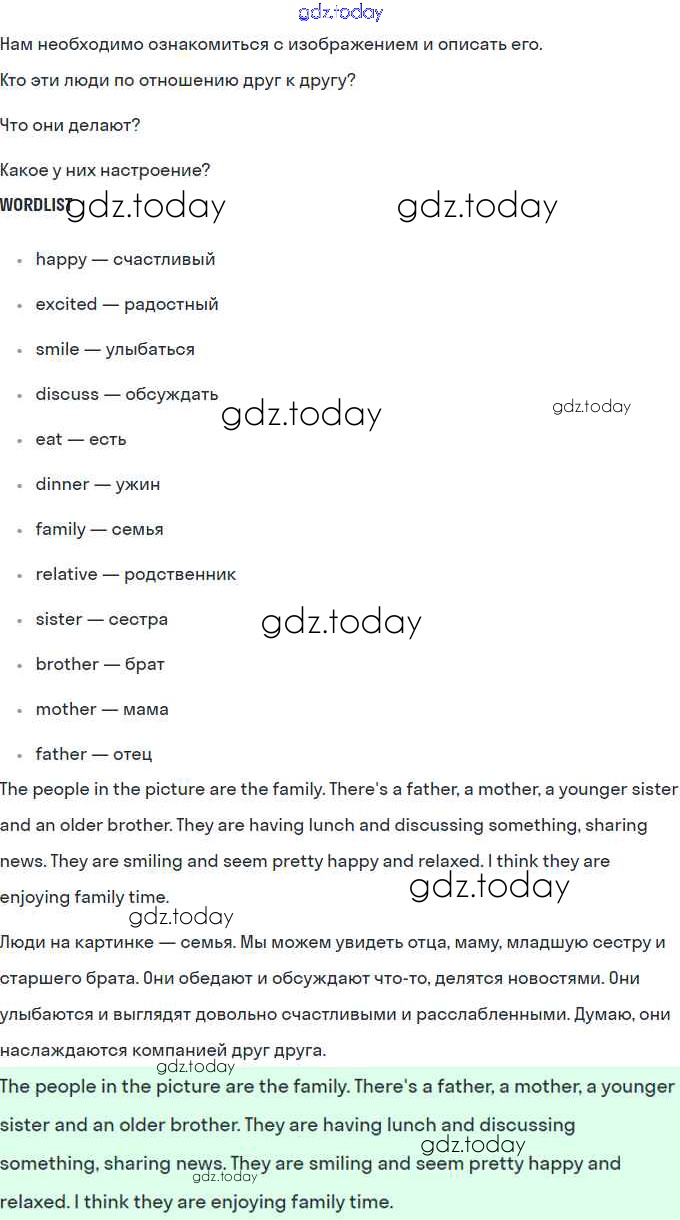 gdz.today

Нам необходимо ознакомиться с изображением и описать его.

Кто эти люди по отношению друг к другу?

Что они делают?

Какое у них настроение?

WORDLIST gdz.today gdz.today

- happy — счастливый
- excited — радостный
- smile — улыбаться
- discuss — обсуждать gdz.today gdz.today
- eat — есть
- dinner — ужин
- family — семья
- relative — родственник
- sister — сестра gdz.today
- brother — брат
- mother — мама
- father — отец

The people in the picture are the family. There's a father, a mother, a younger sister and an older brother. They are having lunch and discussing something, sharing news. They are smiling and seem pretty happy and relaxed. I think they are enjoying family time. gdz.today

gdz.today

Люди на картинке — семья. Мы можем увидеть отца, маму, младшую сестру и старшего брата. Они обедают и обсуждают что-то, делятся новостями. Они улыбаются и выглядят довольно счастливыми и расслабленными. Думаю, они наслаждаются компанией друг друга.

gdz.today

The people in the picture are the family. There's a father, a mother, a younger sister and an older brother. They are having lunch and discussing something, sharing news. They are smiling and seem pretty happy and relaxed. I think they are enjoying family time. gdz.today gdz.today